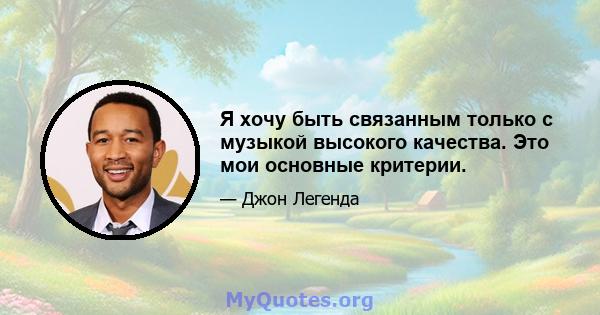 Я хочу быть связанным только с музыкой высокого качества. Это мои основные критерии.

— Джон Легенда

MyQuotes.org